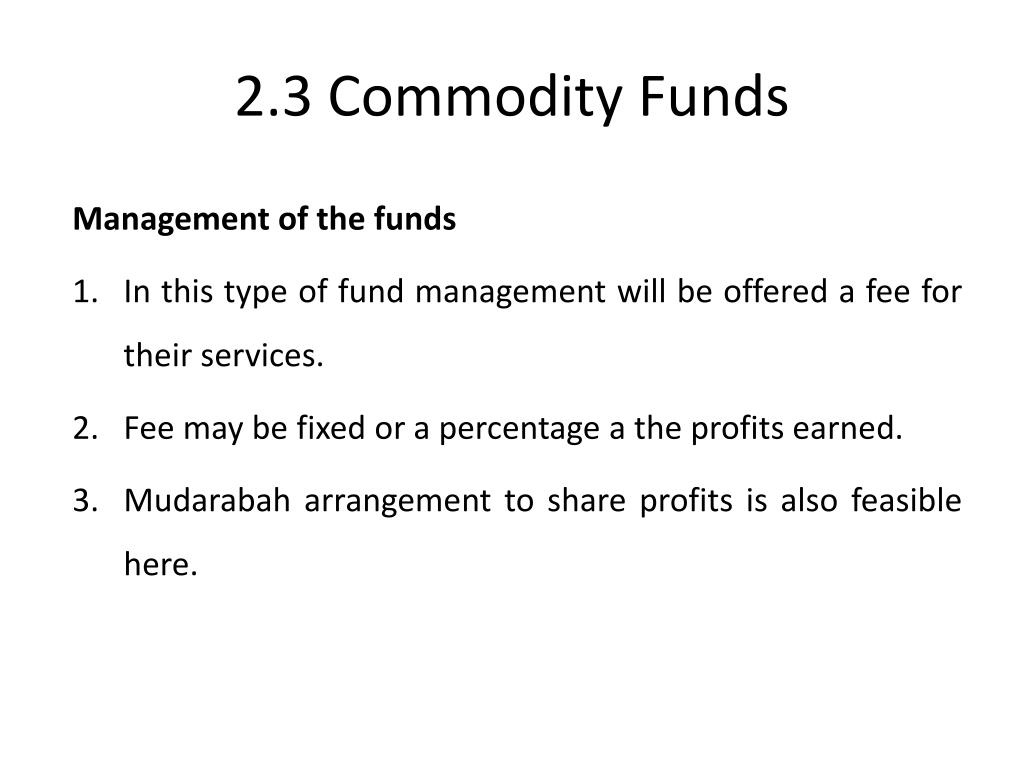 2.3 Commodity Funds

Management of the funds

1. In this type of fund management will be offered a fee for their services.

2. Fee may be fixed or a percentage a the profits earned.

3. Mudarabah arrangement to share profits is also feasible here.